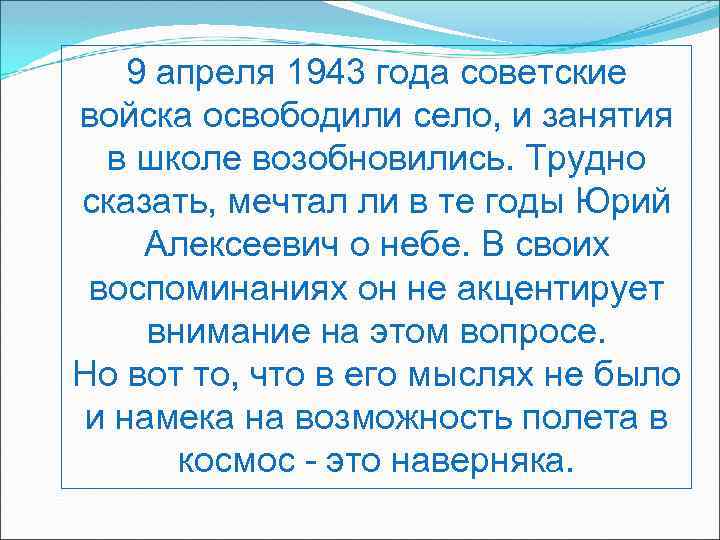 9 апреля 1943 года советские войска освободили село, и занятия в школе возобновились. Трудно сказать, мечтал ли в те годы Юрий Алексеевич о небе. В своих воспоминаниях он не акцентирует внимание на этом вопросе.
Но вот то, что в его мыслях не было и намека на возможность полета в космос - это наверняка.